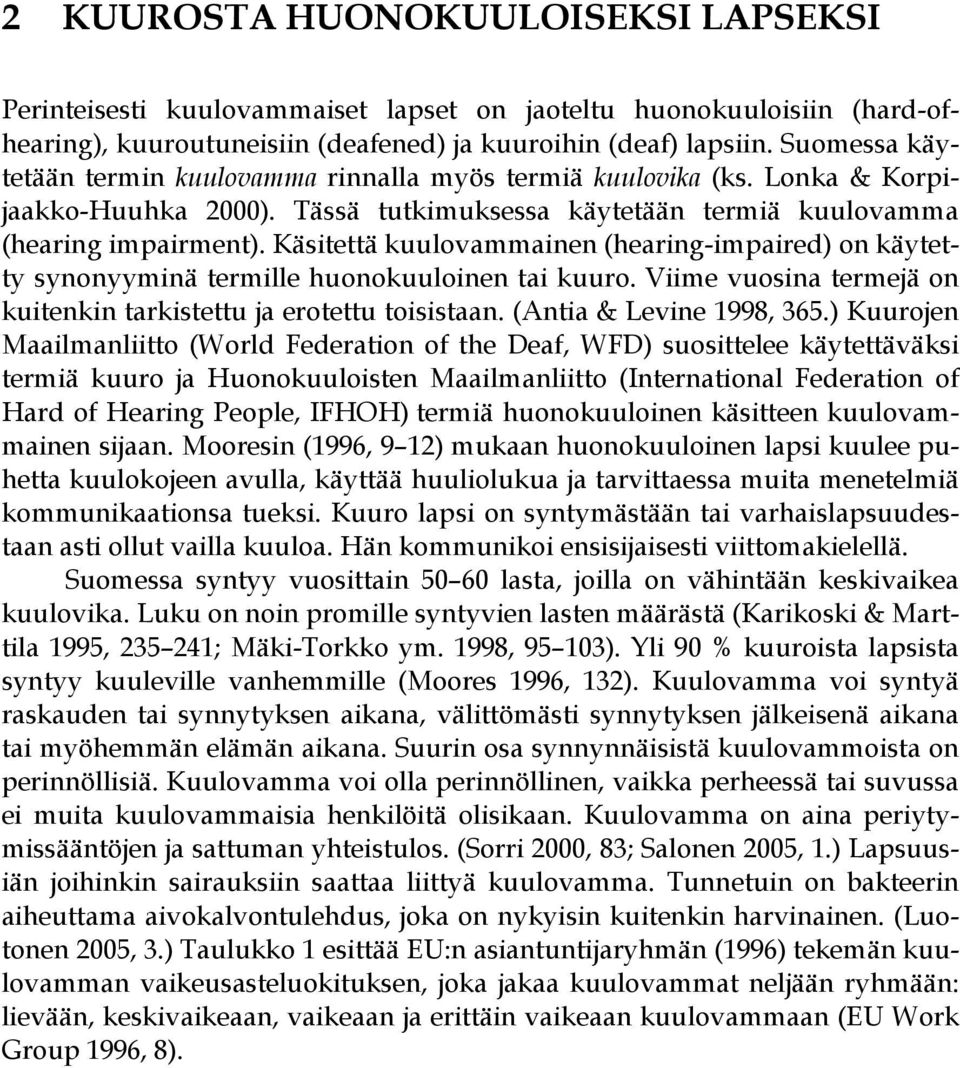 2 KUUROSTA HUONOKUULOISEKSI LAPSEKSI

Perinteisesti kuulovammaiset lapset on jaoteltu huonokuuloisiin (hard-of-hearing), kuuroutuneisiin (deafened) ja kuuroihin (deaf) lapsiin. Suomessa käytetään termin kuulovamma rinnalla myös termiä kuulovika (ks. Lonka & Korpijaakko-Huuhka 2000). Tässä tutkimuksessa käytetään termiä kuulovamma (hearing impairment). Käsitettä kuulovammainen (hearing-impaired) on käytetty synonyyminä termille huonokuuloinen tai kuuro. Viime vuosina termejä on kuitenkin tarkistettu ja erotettu toisistaan. (Antia & Levine 1998, 365.) Kuurojen Maailmanliitto (World Federation of the Deaf, WFD) suosittelee käytettäväksi termiä kuuro ja Huonokuuloisten Maailmanliitto (International Federation of Hard of Hearing People, IFHOH) termiä huonokuuloinen käsitteen kuulovammainen sijaan. Mooresin (1996, 9–12) mukaan huonokuuloinen lapsi kuulee puhetta kuulokojeen avulla, käyttää huuliolukua ja tarvittaessa muita menetelmiä kommunikaationsa tueksi. Kuuro lapsi on syntymästään tai varhaislapsuudestaan asti ollut vailla kuuloa. Hän kommunikoi ensisijaisesti viittomakielellä.

Suomessa syntyy vuosittain 50–60 lasta, joilla on vähintään keskivaikea kuulovika. Luku on noin promille syntyvien lasten määrästä (Karikoski & Marttila 1995, 235–241; Mäki-Torkko ym. 1998, 95–103). Yli 90 % kuuroista lapsista syntyy kuuleville vanhemmille (Moores 1996, 132). Kuulovamma voi syntyä raskauden tai synnytyksen aikana, välittömästi synnytyksen jälkeisenä aikana tai myöhemmän elämän aikana. Suurin osa synnynnäisistä kuulovammoista on perinnöllisiä. Kuulovamma voi olla perinnöllinen, vaikka perheessä tai suvussa ei muita kuulovammaisia henkilöitä olisikaan. Kuulovamma on aina periytymissääntöjen ja sattuman yhteistulos. (Sorri 2000, 83; Salonen 2005, 1.) Lapsuusiän joihinkin sairauksiin saattaa liittyä kuulovamma. Tunnetuin on bakteerin aiheuttama aivokalvontulehdus, joka on nykyisin kuitenkin harvinainen. (Luotonen 2005, 3.) Taulukko 1 esittää EU:n asiantuntijaryhmän (1996) tekemän kuulovamman vaikeusasteluokituksen, joka jakaa kuulovammat neljään ryhmään: lievään, keskivaikeaan, vaikeaan ja erittäin vaikeaan kuulovammaan (EU Work Group 1996, 8).